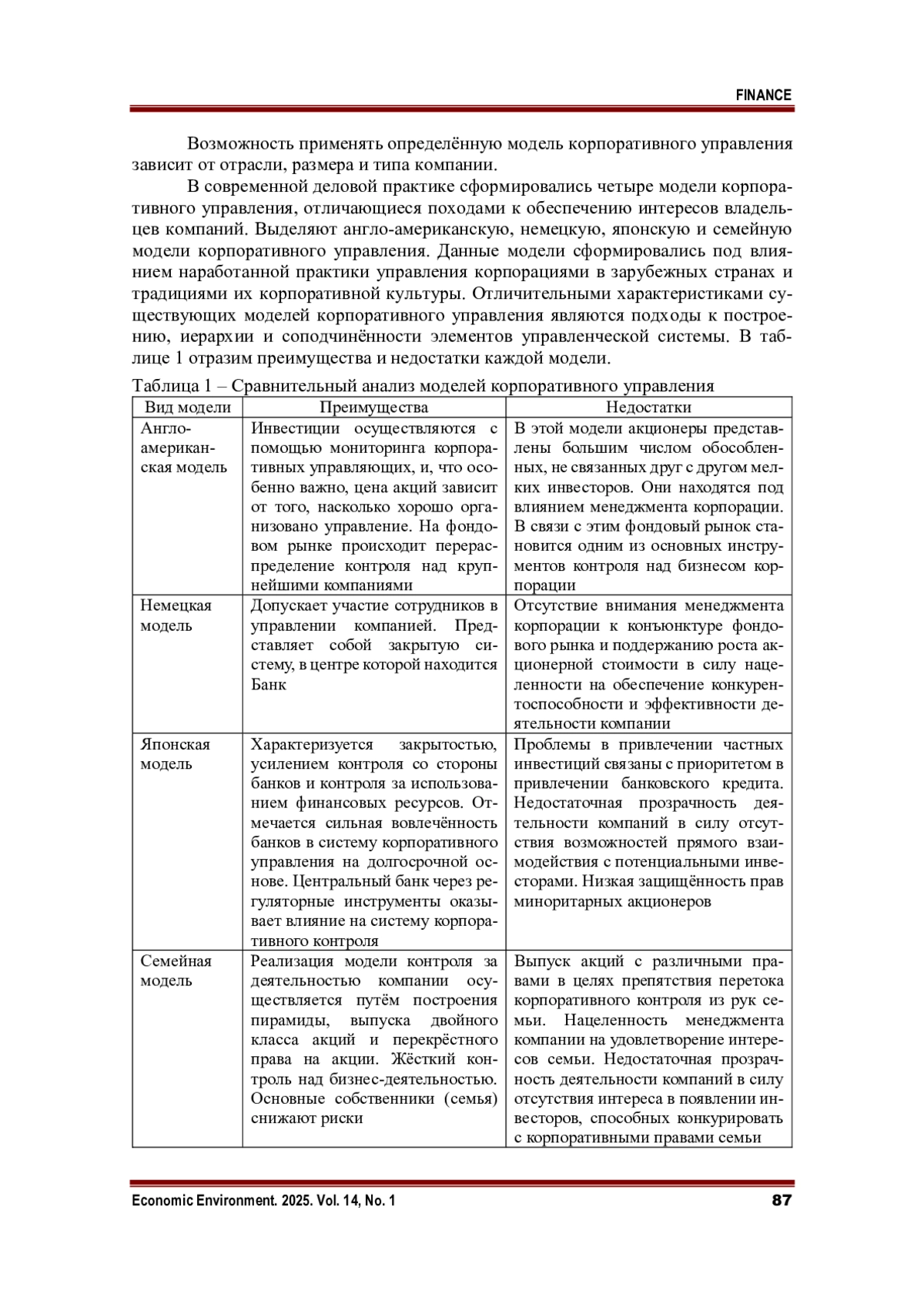 FINANCE

Возможность применять определённую модель корпоративного управления зависит от отрасли, размера и типа компании.

В современной деловой практике сформировались четыре модели корпоративного управления, отличающиеся походами к обеспечению интересов владельцев компаний. Выделяют англо-американскую, немецкую, японскую и семейную модели корпоративного управления. Данные модели сформировались под влиянием наработанной практики управления корпорациями в зарубежных странах и традициями их корпоративной культуры. Отличительными характеристиками существующих моделей корпоративного управления являются подходы к построению, иерархии и соподчинённости элементов управленческой системы. В таблице 1 отразим преимущества и недостатки каждой модели.

Таблица 1 – Сравнительный анализ моделей корпоративного управления

| Вид модели | Преимущества | Недостатки |
|---|---|---|
| Англо-американская модель | Инвестиции осуществляются с помощью мониторинга корпоративных управляющих, и, что особенно важно, цена акций зависит от того, насколько хорошо организовано управление. На фондовом рынке происходит перераспределение контроля над крупнейшими компаниями | В этой модели акционеры представлены большим числом обособленных, не связанных друг с другом мелких инвесторов. Они находятся под влиянием менеджмента корпорации. В связи с этим фондовый рынок становится одним из основных инструментов контроля над бизнесом корпорации |
| Немецкая модель | Допускает участие сотрудников в управлении компанией. Представляет собой закрытую систему, в центре которой находится Банк | Отсутствие внимания менеджмента корпорации к конъюнктуре фондового рынка и поддержанию роста акционерной стоимости в силу нацеленности на обеспечение конкурентоспособности и эффективности деятельности компании |
| Японская модель | Характеризуется закрытостью, усилением контроля со стороны банков и контроля за использованием финансовых ресурсов. Отмечается сильная вовлечённость банков в систему корпоративного управления на долгосрочной основе. Центральный банк через регуляторные инструменты оказывает влияние на систему корпоративного контроля | Проблемы в привлечении частных инвестиций связаны с приоритетом в привлечении банковского кредита. Недостаточная прозрачность деятельности компаний в силу отсутствия возможностей прямого взаимодействия с потенциальными инвесторами. Низкая защищённость прав миноритарных акционеров |
| Семейная модель | Реализация модели контроля за деятельностью компании осуществляется путём построения пирамиды, выпуска двойного класса акций и перекрёстного права на акции. Жёсткий контроль над бизнес-деятельностью. Основные собственники (семья) снижают риски | Выпуск акций с различными правами в целях препятствия перетока корпоративного контроля из рук семьи. Нацеленность менеджмента компании на удовлетворение интересов семьи. Недостаточная прозрачность деятельности компаний в силу отсутствия интереса в появлении инвесторов, способных конкурировать с корпоративными правами семьи |

Economic Environment. 2025. Vol. 14, No. 1 87